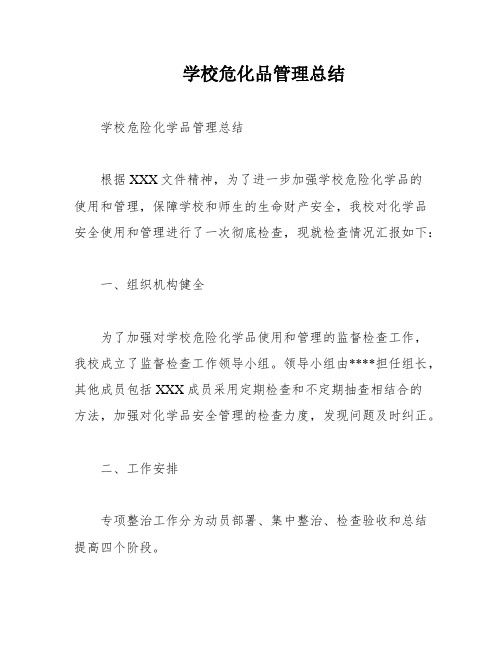 学校危化品管理总结

学校危险化学品管理总结

根据XXX文件精神，为了进一步加强学校危险化学品的使用和管理，保障学校和师生的生命财产安全，我校对化学品安全使用和管理进行了一次彻底检查，现就检查情况汇报如下：

一、组织机构健全

为了加强对学校危险化学品使用和管理的监督检查工作，我校成立了监督检查工作领导小组。领导小组由****担任组长，其他成员包括XXX成员采用定期检查和不定期抽查相结合的方法，加强对化学品安全管理的检查力度，发现问题及时纠正。

二、工作安排

专项整治工作分为动员部署、集中整治、检查验收和总结提高四个阶段。